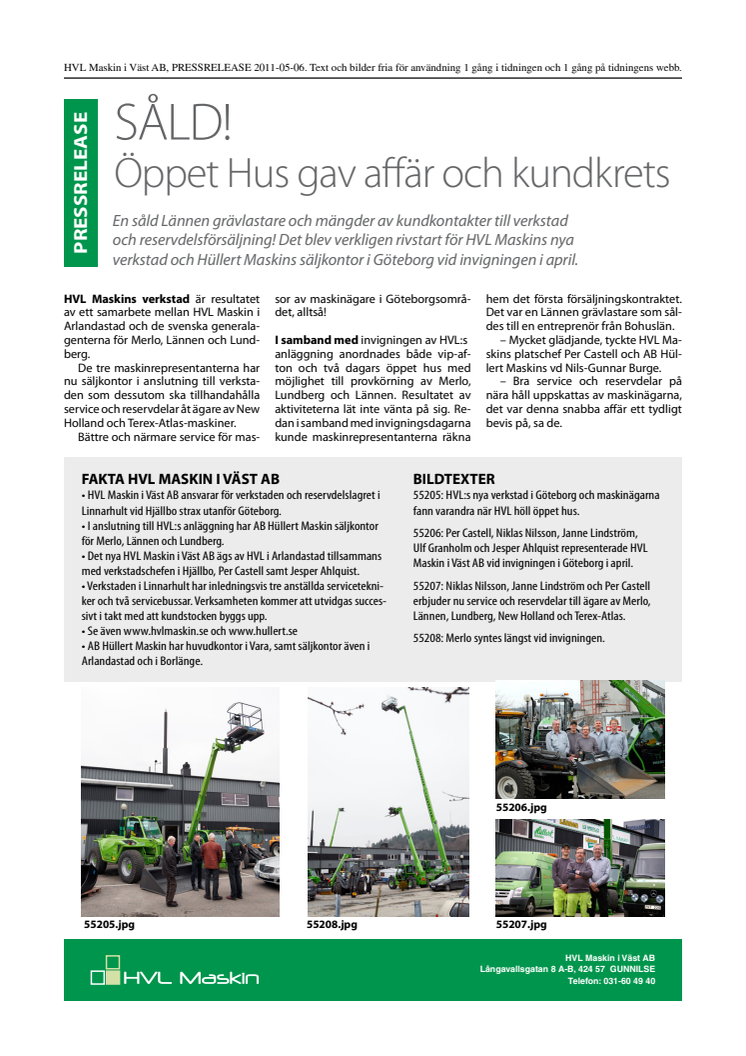 HVL Maskin i Väst AB, PRESSRELEASE 2011-05-06. Text och bilder fria för användning 1 gång i tidningen och 1 gång på tidningens webb.

PRESSRELEASE

SÅLD!
Öppet Hus gav affär och kundkrets

En såld Lännen grävlastare och mängder av kundkontakter till verkstad och reservdelsförsäljning! Det blev verkligen rivstart för HVL Maskins nya verkstad och Hüllert Maskins säljkontor i Göteborg vid invigningen i april.

HVL Maskins verkstad är resultatet av ett samarbete mellan HVL Maskin i Arlandastad och de svenska generalagenterna för Merlo, Lännen och Lundberg.

De tre maskinrepresentanterna har nu säljkontor i anslutning till verkstaden som dessutom ska tillhandahålla service och reservdelar åt ägare av New Holland och Terex-Atlas-maskiner.

Bättre och närmare service för massor av maskinägare i Göteborgsområdet, alltså!

I samband med invigningen av HVL:s anläggning anordnades både vip-afton och två dagars öppet hus med möjlighet till provkörning av Merlo, Lundberg och Lännen. Resultatet av aktiviteterna lät inte vänta på sig. Redan i samband med invigningsdagarna kunde maskinrepresentanterna räkna hem det första försäljningskontraktet. Det var en Lännen grävlastare som såldes till en entreprenör från Bohuslän.

– Mycket glädjande, tyckte HVL Maskins platschef Per Castell och AB Hüllert Maskins vd Nils-Gunnar Burge.

– Bra service och reservdelar på nära håll uppskattas av maskinägarna, det var denna snabba affär ett tydligt bevis på, sa de.

FAKTA HVL MASKIN I VÄST AB
• HVL Maskin i Väst AB ansvarar för verkstaden och reservdelslagret i Linnarhult vid Hjällbo strax utanför Göteborg.
• I anslutning till HVL:s anläggning har AB Hüllert Maskin säljkontor för Merlo, Lännen och Lundberg.
• Det nya HVL Maskin i Väst AB ägs av HVL i Arlandastad tillsammans med verkstadschefen i Hjällbo, Per Castell samt Jesper Ahlquist.
• Verkstaden i Linnarhult har inledningsvis tre anställda servicetekniker och två servicebussar. Verksamheten kommer att utvidgas successivt i takt med att kundstocken byggs upp.
• Se även www.hvlmaskin.se och www.hullert.se
• AB Hüllert Maskin har huvudkontor i Vara, samt säljkontor även i Arlandastad och i Borlänge.

BILDTEXTER
55205: HVL:s nya verkstad i Göteborg och maskinägarna fann varandra när HVL höll öppet hus.

55206: Per Castell, Niklas Nilsson, Janne Lindström, Ulf Granholm och Jesper Ahlquist representerade HVL Maskin i Väst AB vid invigningen i Göteborg i april.

55207: Niklas Nilsson, Janne Lindström och Per Castell erbjuder nu service och reservdelar till ägare av Merlo, Lännen, Lundberg, New Holland och Terex-Atlas.

55208: Merlo syntes längst vid invigningen.

55205.jpg
55208.jpg
55206.jpg
55207.jpg

HVL Maskin

HVL Maskin i Väst AB
Långavallsgatan 8 A-B, 424 57 GUNNILSE
Telefon: 031-60 49 40